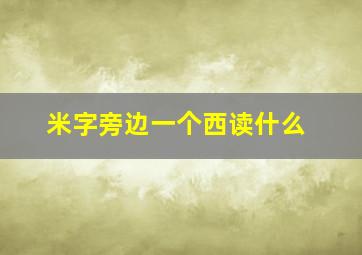 米字旁边一个西读什么